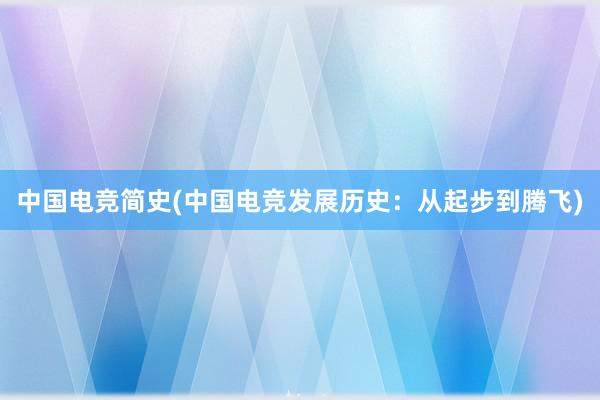 中国电竞简史(中国电竞发展历史：从起步到腾飞)